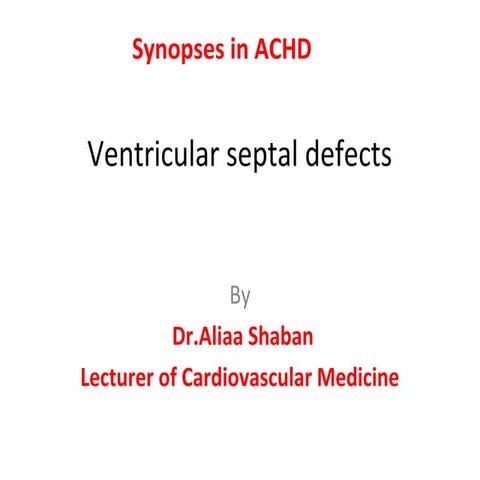 Synopses in ACHD

Ventricular septal defects

By

Dr.Aliaa Shaban

Lecturer of Cardiovascular Medicine